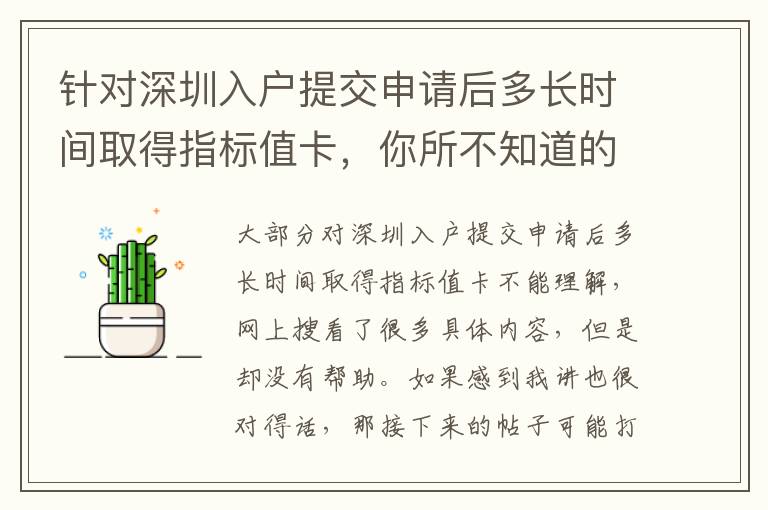 针对深圳入户提交申请后多长时间取得指标值卡，你所不知道的

大部分对深圳入户提交申请后多长时间取得指标值卡不能理解，网上搜看了很多具体内容，但是却没有帮助。如果感到我讲也很对得话，那接下来的帖子可能打